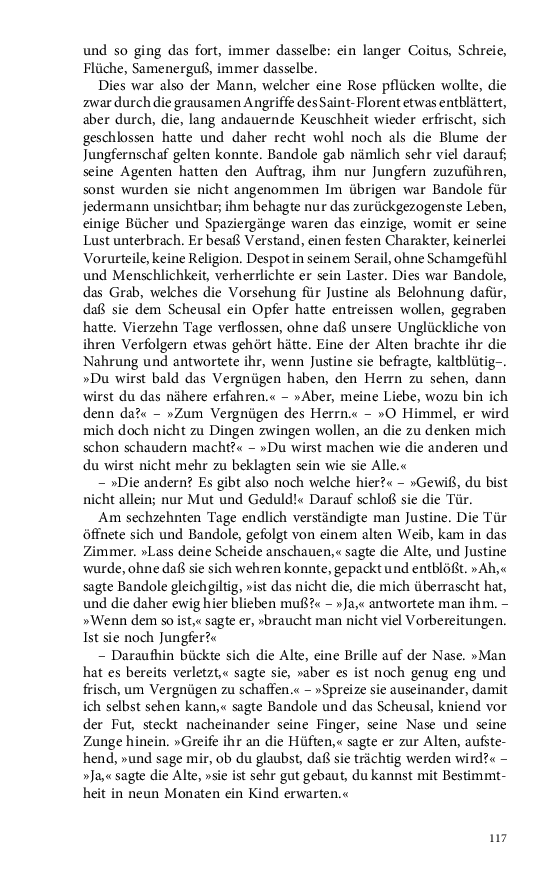 und so ging das fort, immer dasselbe: ein langer Coitus, Schreie, Flüche, Samenerguß, immer dasselbe.

Dies war also der Mann, welcher eine Rose pflücken wollte, die zwar durch die grausamen Angriffe des Saint-Florent etwas entblättert, aber durch, die, lang andauernde Keuschheit wieder erfrischt, sich geschlossen hatte und daher recht wohl noch als die Blume der Jungfernschaf gelten konnte. Bandole gab nämlich sehr viel darauf; seine Agenten hatten den Auftrag, ihm nur Jungfern zuzuführen, sonst wurden sie nicht angenommen Im übrigen war Bandole für jedermann unsichtbar; ihm behagte nur das zurückgezogenste Leben, einige Bücher und Spaziergänge waren das einzige, womit er seine Lust unterbrach. Er besaß Verstand, einen festen Charakter, keinerlei Vorurteile, keine Religion. Despot in seinem Serail, ohne Schamgefühl und Menschlichkeit, verherrlichte er sein Laster. Dies war Bandole, das Grab, welches die Vorsehung für Justine als Belohnung dafür, daß sie dem Scheusal ein Opfer hatte entreissen wollen, gegraben hatte. Vierzehn Tage verflossen, ohne daß unsere Unglückliche von ihren Verfolgern etwas gehört hätte. Eine der Alten brachte ihr die Nahrung und antwortete ihr, wenn Justine sie befragte, kaltblütig–. »Du wirst bald das Vergnügen haben, den Herrn zu sehen, dann wirst du das nähere erfahren.« – »Aber, meine Liebe, wozu bin ich denn da?« – »Zum Vergnügen des Herrn.« – »O Himmel, er wird mich doch nicht zu Dingen zwingen wollen, an die zu denken mich schon schaudern macht?« – »Du wirst machen wie die anderen und du wirst nicht mehr zu beklagten sein wie sie Alle.«

– »Die andern? Es gibt also noch welche hier?« – »Gewiß, du bist nicht allein; nur Mut und Geduld!« Darauf schloß sie die Tür.

Am sechzehnten Tage endlich verständigte man Justine. Die Tür öffnete sich und Bandole, gefolgt von einem alten Weib, kam in das Zimmer. »Lass deine Scheide anschauen,« sagte die Alte, und Justine wurde, ohne daß sie sich wehren konnte, gepackt und entblößt. »Ah,« sagte Bandole gleichgiltig, »ist das nicht die, die mich überrascht hat, und die daher ewig hier blieben muß?« – »Ja,« antwortete man ihm. – »Wenn dem so ist,« sagte er, »braucht man nicht viel Vorbereitungen. Ist sie noch Jungfer?«

– Daraufhin bückte sich die Alte, eine Brille auf der Nase. »Man hat es bereits verletzt,« sagte sie, »aber es ist noch genug eng und frisch, um Vergnügen zu schaffen.« – »Spreize sie auseinander, damit ich selbst sehen kann,« sagte Bandole und das Scheusal, kniend vor der Fut, steckt nacheinander seine Finger, seine Nase und seine Zunge hinein. »Greife ihr an die Hüften,« sagte er zur Alten, aufstehend, »und sage mir, ob du glaubst, daß sie trächtig werden wird?« – »Ja,« sagte die Alte, »sie ist sehr gut gebaut, du kannst mit Bestimmtheit in neun Monaten ein Kind erwarten.«

117